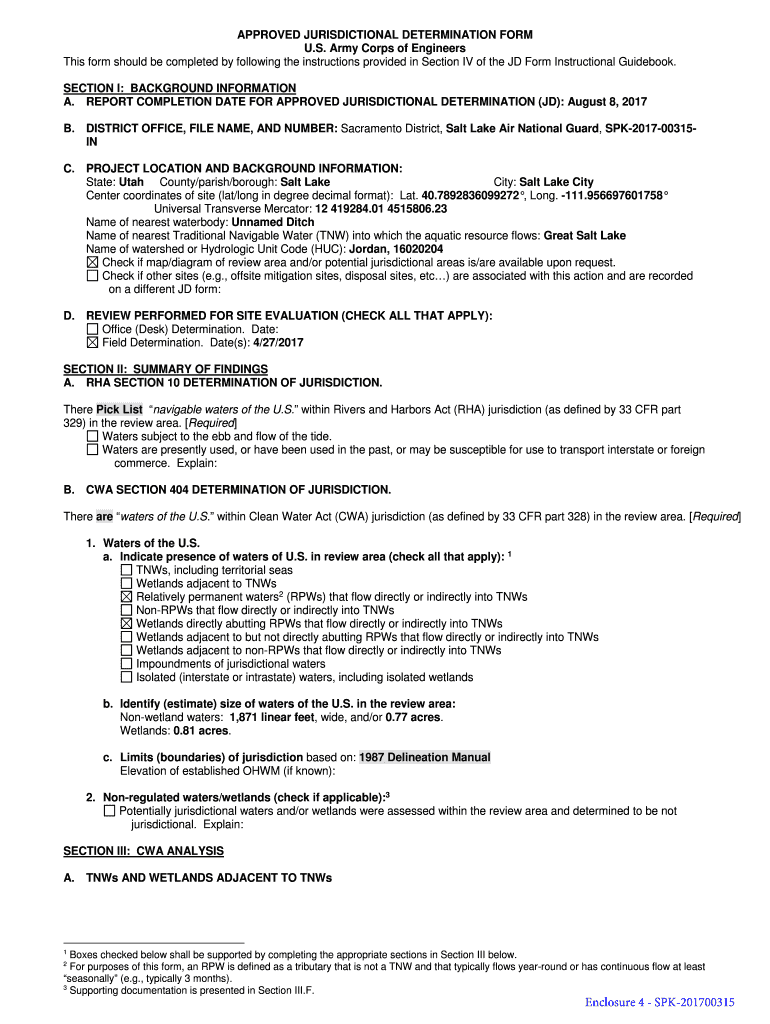 APPROVED JURISDICTIONAL DETERMINATION FORM
U.S. Army Corps of Engineers
This form should be completed by following the instructions provided in Section IV of the JD Form Instructional Guidebook.

SECTION I: BACKGROUND INFORMATION
A. REPORT COMPLETION DATE FOR APPROVED JURISDICTIONAL DETERMINATION (JD): August 8, 2017

B. DISTRICT OFFICE, FILE NAME, AND NUMBER: Sacramento District, Salt Lake Air National Guard, SPK-2017-00315-IN

C. PROJECT LOCATION AND BACKGROUND INFORMATION:
State: Utah County/parish/borough: Salt Lake City: Salt Lake City
Center coordinates of site (lat/long in degree decimal format): Lat. 40.7892836099272°, Long. -111.956697601758°
Universal Transverse Mercator: 12 419284.01 4515806.23
Name of nearest waterbody: Unnamed Ditch
Name of nearest Traditional Navigable Water (TNW) into which the aquatic resource flows: Great Salt Lake
Name of watershed or Hydrologic Unit Code (HUC): Jordan, 16020204
☒ Check if map/diagram of review area and/or potential jurisdictional areas is/are available upon request.
☐ Check if other sites (e.g., offsite mitigation sites, disposal sites, etc…) are associated with this action and are recorded on a different JD form:

D. REVIEW PERFORMED FOR SITE EVALUATION (CHECK ALL THAT APPLY):
☐ Office (Desk) Determination. Date:
☒ Field Determination. Date(s): 4/27/2017

SECTION II: SUMMARY OF FINDINGS
A. RHA SECTION 10 DETERMINATION OF JURISDICTION.

There Pick List "navigable waters of the U.S." within Rivers and Harbors Act (RHA) jurisdiction (as defined by 33 CFR part 329) in the review area. [Required]
☐ Waters subject to the ebb and flow of the tide.
☐ Waters are presently used, or have been used in the past, or may be susceptible for use to transport interstate or foreign commerce. Explain:

B. CWA SECTION 404 DETERMINATION OF JURISDICTION.

There are "waters of the U.S." within Clean Water Act (CWA) jurisdiction (as defined by 33 CFR part 328) in the review area. [Required]

1. Waters of the U.S.
a. Indicate presence of waters of U.S. in review area (check all that apply): $^1$
☐ TNWs, including territorial seas
☐ Wetlands adjacent to TNWs
☒ Relatively permanent waters$^2$ (RPWs) that flow directly or indirectly into TNWs
☐ Non-RPWs that flow directly or indirectly into TNWs
☒ Wetlands directly abutting RPWs that flow directly or indirectly into TNWs
☐ Wetlands adjacent to but not directly abutting RPWs that flow directly or indirectly into TNWs
☐ Wetlands adjacent to non-RPWs that flow directly or indirectly into TNWs
☐ Impoundments of jurisdictional waters
☐ Isolated (interstate or intrastate) waters, including isolated wetlands

b. Identify (estimate) size of waters of the U.S. in the review area:
Non-wetland waters: 1,871 linear feet, wide, and/or 0.77 acres.
Wetlands: 0.81 acres.

c. Limits (boundaries) of jurisdiction based on: 1987 Delineation Manual
Elevation of established OHWM (if known):

2. Non-regulated waters/wetlands (check if applicable):$^3$
☐ Potentially jurisdictional waters and/or wetlands were assessed within the review area and determined to be not jurisdictional. Explain:

SECTION III: CWA ANALYSIS

A. TNWs AND WETLANDS ADJACENT TO TNWs

$^1$ Boxes checked below shall be supported by completing the appropriate sections in Section III below.
$^2$ For purposes of this form, an RPW is defined as a tributary that is not a TNW and that typically flows year-round or has continuous flow at least "seasonally" (e.g., typically 3 months).
$^3$ Supporting documentation is presented in Section III.F.

Enclosure 4 - SPK-201700315